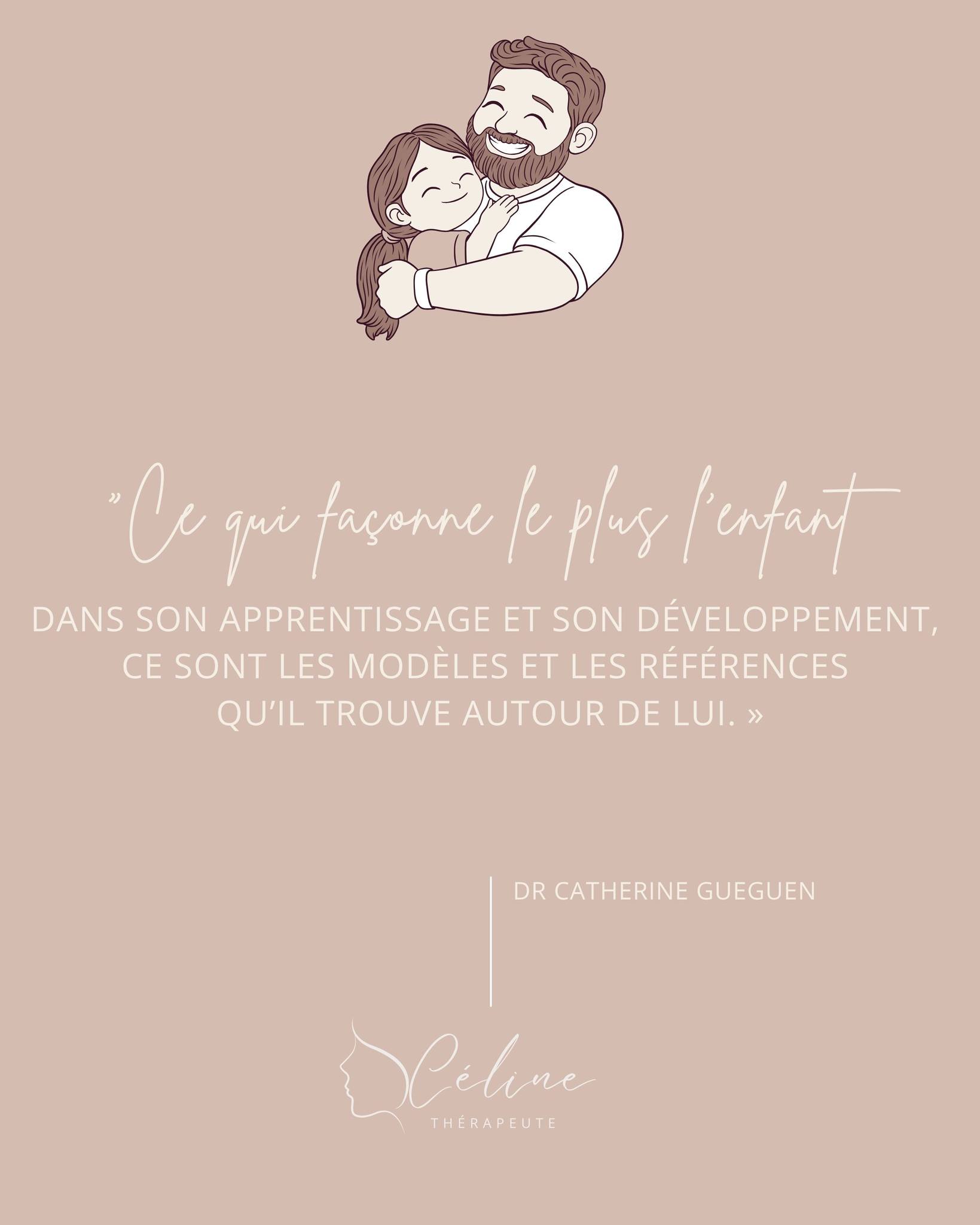 "Ce qui façonne le plus l'enfant

DANS SON APPRENTISSAGE ET SON DÉVELOPPEMENT, CE SONT LES MODÈLES ET LES RÉFÉRENCES QU'IL TROUVE AUTOUR DE LUI. »

DR CATHERINE GUEGUEN

Céline

THÉRAPEUTE